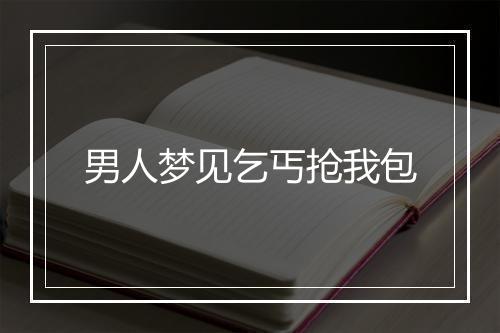 男人梦见乞丐抢我包